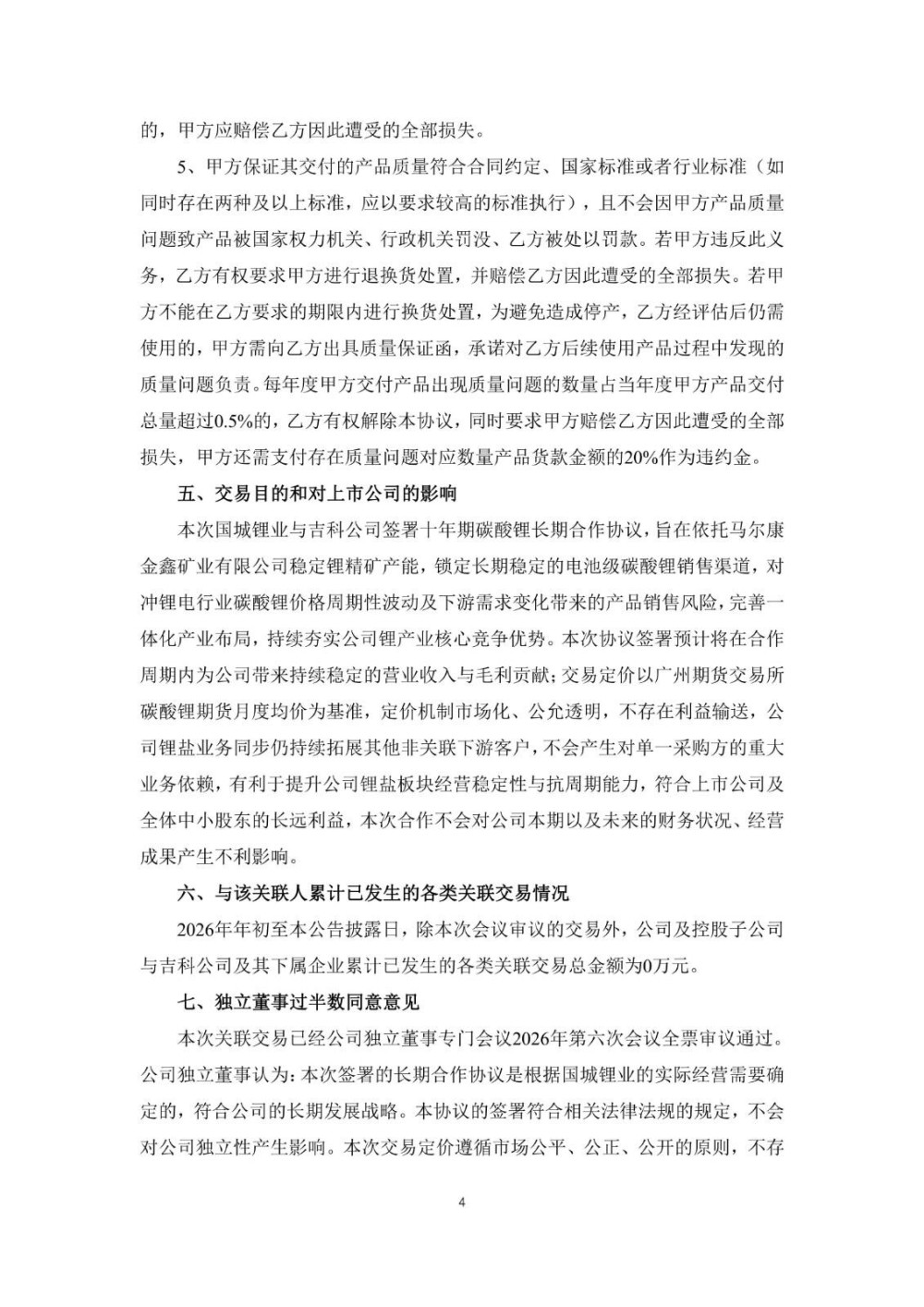 的，甲方应赔偿乙方因此遭受的全部损失。

5、甲方保证其交付的产品质量符合合同约定、国家标准或者行业标准（如同时存在两种及以上标准，应以要求较高的标准执行），且不会因甲方产品质量问题致产品被国家权力机关、行政机关罚没、乙方被处以罚款。若甲方违反此义务，乙方有权要求甲方进行退换货处置，并赔偿乙方因此遭受的全部损失。若甲方不能在乙方要求的期限内进行换货处置，为避免造成停产，乙方经评估后仍需使用的，甲方需向乙方出具质量保证函，承诺对乙方后续使用产品过程中发现的质量问题负责。每年度甲方交付产品出现质量问题的数量占当年度甲方产品交付总量超过0.5%的，乙方有权解除本协议，同时要求甲方赔偿乙方因此遭受的全部损失，甲方还需支付存在质量问题对应数量产品货款金额的20%作为违约金。

五、交易目的和对上市公司的影响

本次国城锂业与吉科公司签署十年期碳酸锂长期合作协议，旨在依托马尔康金鑫矿业有限公司稳定锂精矿产能，锁定长期稳定的电池级碳酸锂销售渠道，对冲锂电行业碳酸锂价格周期性波动及下游需求变化带来的产品销售风险，完善一体化产业布局，持续夯实公司锂产业核心竞争优势。本次协议签署预计将在合作周期内为公司带来持续稳定的营业收入与毛利贡献；交易定价以广州期货交易所碳酸锂期货月度均价为基准，定价机制市场化、公允透明，不存在利益输送，公司锂盐业务同步仍持续拓展其他非关联下游客户，不会产生对单一采购方的重大业务依赖，有利于提升公司锂盐板块经营稳定性与抗周期能力，符合上市公司及全体中小股东的长远利益，本次合作不会对公司本期以及未来的财务状况、经营成果产生不利影响。

六、与该关联人累计已发生的各类关联交易情况

2026年年初至本公告披露日，除本次会议审议的交易外，公司及控股子公司与吉科公司及其下属企业累计已发生的各类关联交易总金额为0万元。

七、独立董事过半数同意意见

本次关联交易已经公司独立董事专门会议2026年第六次会议全票审议通过。公司独立董事认为：本次签署的长期合作协议是根据国城锂业的实际经营需要确定的，符合公司的长期发展战略。本协议的签署符合相关法律法规的规定，不会对公司独立性产生影响。本次交易定价遵循市场公平、公正、公开的原则，不存

4